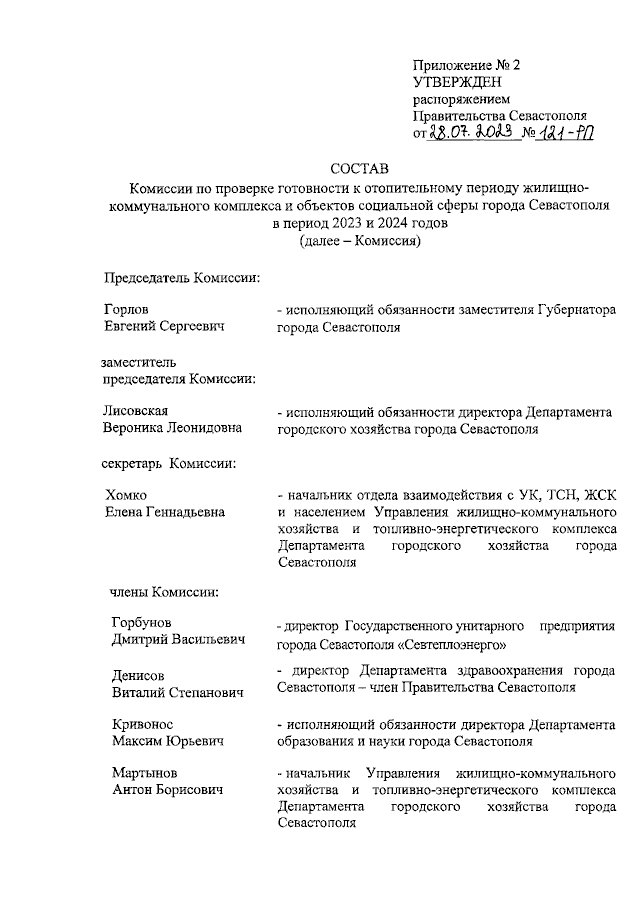 Приложение № 2
УТВЕРЖДЕН
распоряжением
Правительства Севастополя
от 28.07.2023 № 121-РП

СОСТАВ
Комиссии по проверке готовности к отопительному периоду жилищно-коммунального комплекса и объектов социальной сферы города Севастополя в период 2023 и 2024 годов
(далее – Комиссия)

Председатель Комиссии:

Горлов
Евгений Сергеевич

- исполняющий обязанности заместителя Губернатора города Севастополя

заместитель
председателя Комиссии:

Лисовская
Вероника Леонидовна

- исполняющий обязанности директора Департамента городского хозяйства города Севастополя

секретарь Комиссии:

Хомко
Елена Геннадьевна

- начальник отдела взаимодействия с УК, ТСН, ЖСК и населением Управления жилищно-коммунального хозяйства и топливно-энергетического комплекса Департамента городского хозяйства города Севастополя

члены Комиссии:

Горбунов
Дмитрий Васильевич

- директор Государственного унитарного предприятия города Севастополя «Севтеплоэнерго»

Денисов
Виталий Степанович

- директор Департамента здравоохранения города Севастополя – член Правительства Севастополя

Кривонос
Максим Юрьевич

- исполняющий обязанности директора Департамента образования и науки города Севастополя

Мартынов
Антон Борисович

- начальник Управления жилищно-коммунального хозяйства и топливно-энергетического комплекса Департамента городского хозяйства города Севастополя